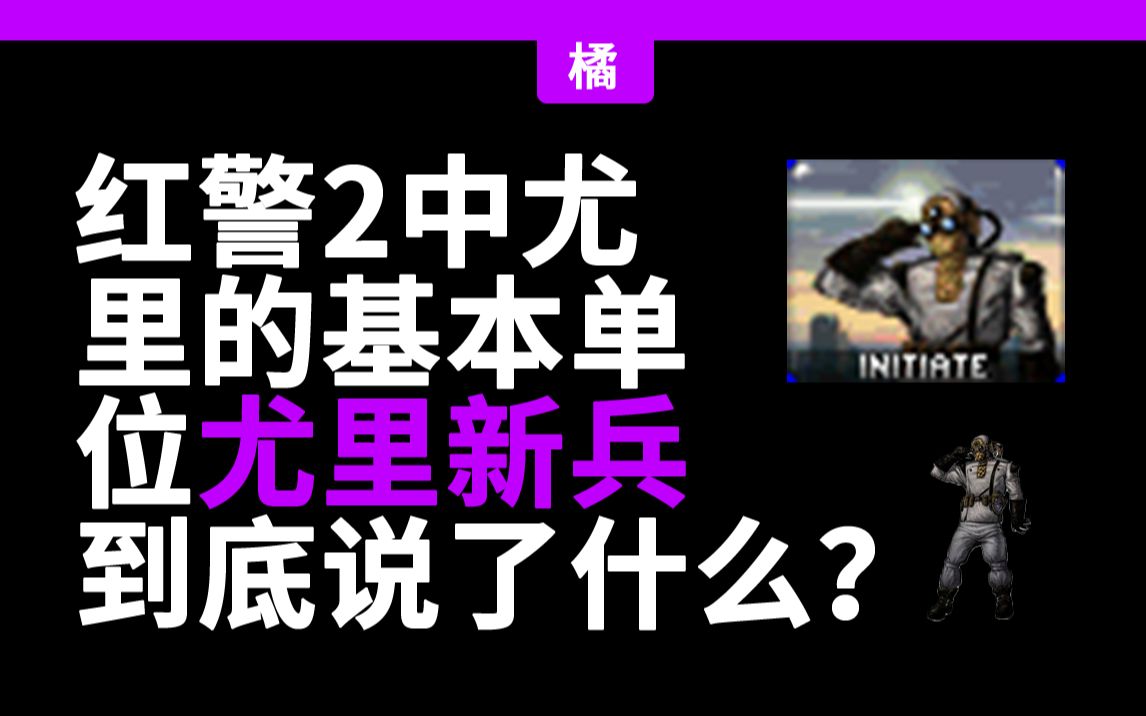 橘

红警2中尤里的基本单位尤里新兵到底说了什么？

INITIATE